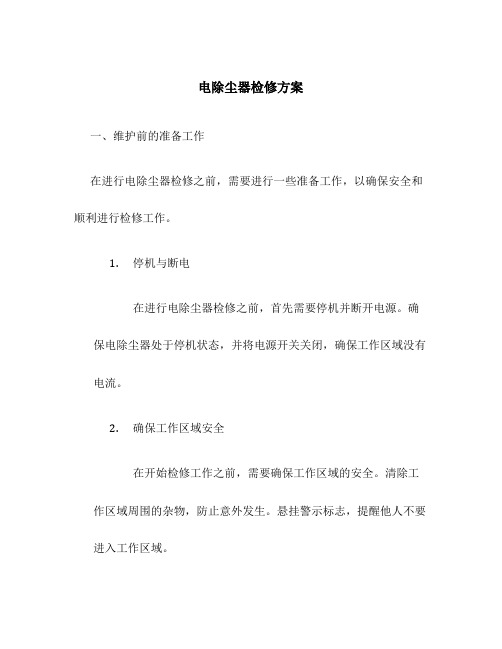 电除尘器检修方案

一、维护前的准备工作

在进行电除尘器检修之前，需要进行一些准备工作，以确保安全和顺利进行检修工作。

1. 停机与断电

在进行电除尘器检修之前，首先需要停机并断开电源。确保电除尘器处于停机状态，并将电源开关关闭，确保工作区域没有电流。

2. 确保工作区域安全

在开始检修工作之前，需要确保工作区域的安全。清除工作区域周围的杂物，防止意外发生。悬挂警示标志，提醒他人不要进入工作区域。